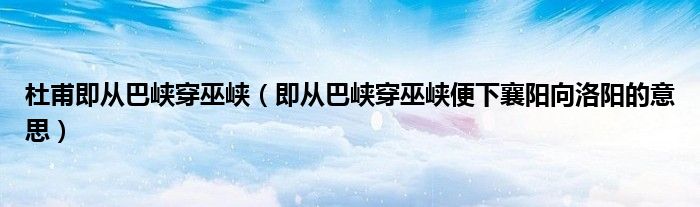 杜甫即从巴峡穿巫峡（即从巴峡穿巫峡便下襄阳向洛阳的意思）